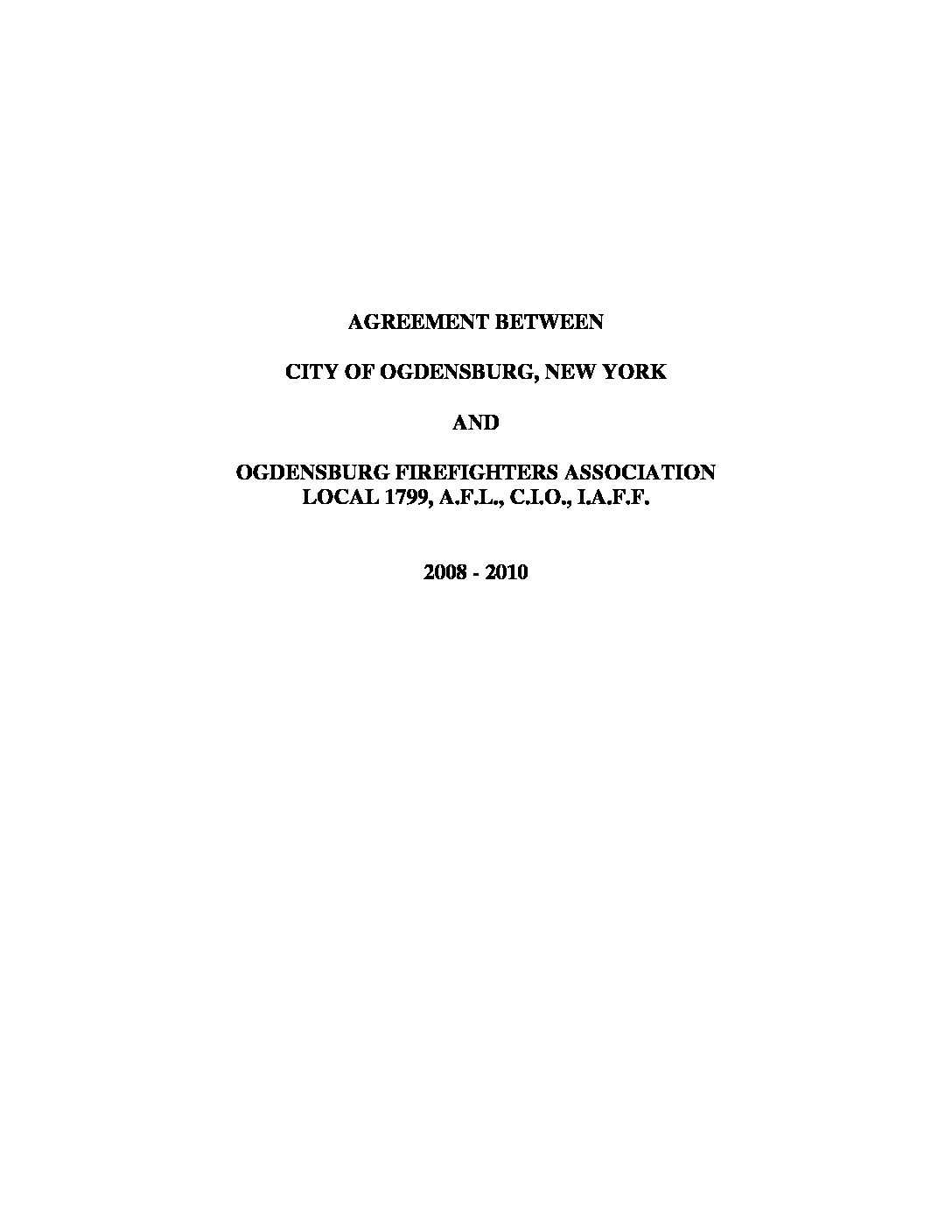 AGREEMENT BETWEEN

CITY OF OGDENSBURG, NEW YORK

AND

OGDENSBURG FIREFIGHTERS ASSOCIATION
LOCAL 1799, A.F.L., C.I.O., I.A.F.F.

2008 - 2010